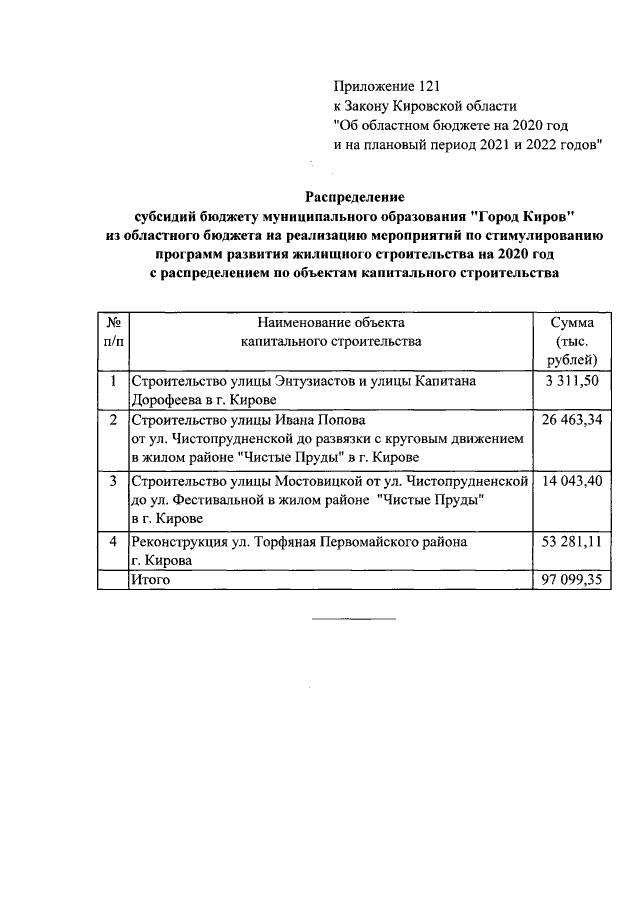 Приложение 121
к Закону Кировской области
"Об областном бюджете на 2020 год
и на плановый период 2021 и 2022 годов"

Распределение
субсидий бюджету муниципального образования "Город Киров"
из областного бюджета на реализацию мероприятий по стимулированию
программ развития жилищного строительства на 2020 год
с распределением по объектам капитального строительства

| № п/п | Наименование объекта капитального строительства | Сумма (тыс. рублей) |
|---|---|---|
| 1 | Строительство улицы Энтузиастов и улицы Капитана Дорофеева в г. Кирове | 3 311,50 |
| 2 | Строительство улицы Ивана Попова от ул. Чистопрудненской до развязки с круговым движением в жилом районе "Чистые Пруды" в г. Кирове | 26 463,34 |
| 3 | Строительство улицы Мостовицкой от ул. Чистопрудненской до ул. Фестивальной в жилом районе "Чистые Пруды" в г. Кирове | 14 043,40 |
| 4 | Реконструкция ул. Торфяная Первомайского района г. Кирова | 53 281,11 |
|  | Итого | 97 099,35 |